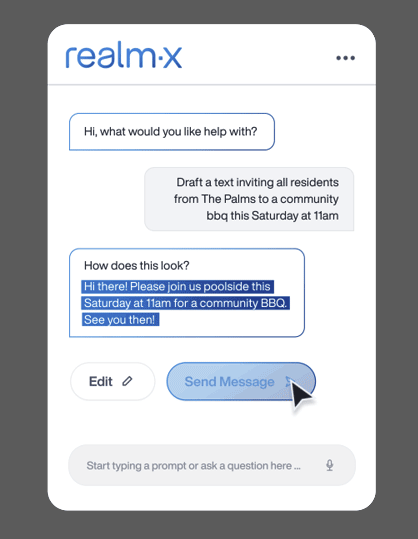 realm·x

Hi, what would you like help with?

Draft a text inviting all residents from The Palms to a community bbq this Saturday at 11am

How does this look?

Hi there! Please join us poolside this Saturday at 11am for a community BBQ. See you then!

Edit

Send Message

Start typing a prompt or ask a question here ...